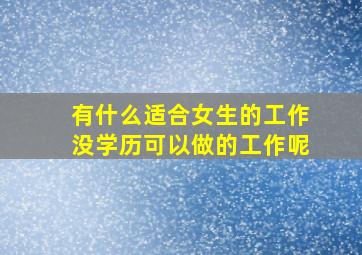 有什么适合女生的工作
没学历可以做的工作呢